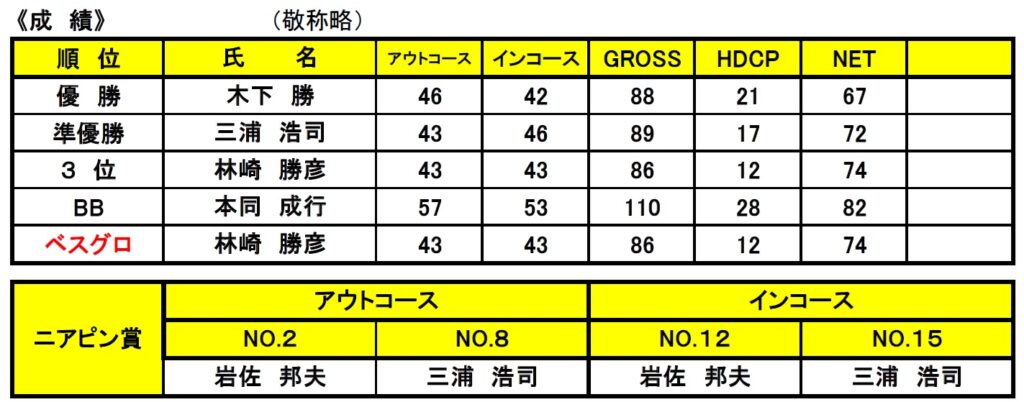 《成 績》 （敬称略）

| 順 位 | 氏 名 | アウトコース | インコース | GROSS | HDCP | NET | |
|---|---|---|---|---|---|---|---|
| 優 勝 | 木下 勝 | 46 | 42 | 88 | 21 | 67 | |
| 準優勝 | 三浦 浩司 | 43 | 46 | 89 | 17 | 72 | |
| 3 位 | 林崎 勝彦 | 43 | 43 | 86 | 12 | 74 | |
| BB | 本同 成行 | 57 | 53 | 110 | 28 | 82 | |
| ベスグロ | 林崎 勝彦 | 43 | 43 | 86 | 12 | 74 | |

| ニアピン賞 | アウトコース | | インコース | |
|---|---|---|---|---|
| | NO.2 | NO.8 | NO.12 | NO.15 |
| | 岩佐 邦夫 | 三浦 浩司 | 岩佐 邦夫 | 三浦 浩司 |